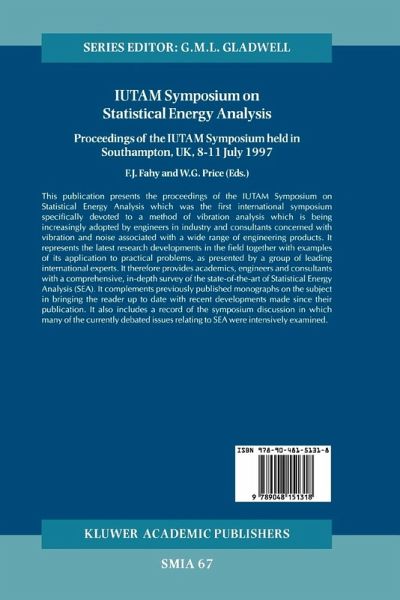 SERIES EDITOR: G.M.L. GLADWELL

IUTAM Symposium on Statistical Energy Analysis

Proceedings of the IUTAM Symposium held in Southampton, UK, 8-11 July 1997

F.J. Fahy and W.G. Price (Eds.)

This publication presents the proceedings of the IUTAM Symposium on Statistical Energy Analysis which was the first international symposium specifically devoted to a method of vibration analysis which is being increasingly adopted by engineers in industry and consultants concerned with vibration and noise associated with a wide range of engineering products. It represents the latest research developments in the field together with examples of its application to practical problems, as presented by a group of leading international experts. It therefore provides academics, engineers and consultants with a comprehensive, in-depth survey of the state-of-the-art of Statistical Energy Analysis (SEA). It complements previously published monographs on the subject in bringing the reader up to date with recent developments made since their publication. It also includes a record of the symposium discussion in which many of the currently debated issues relating to SEA were intensively examined.

ISBN 978-90-481-5131-8

9 789048 151318

KLUWER ACADEMIC PUBLISHERS

SMIA 67